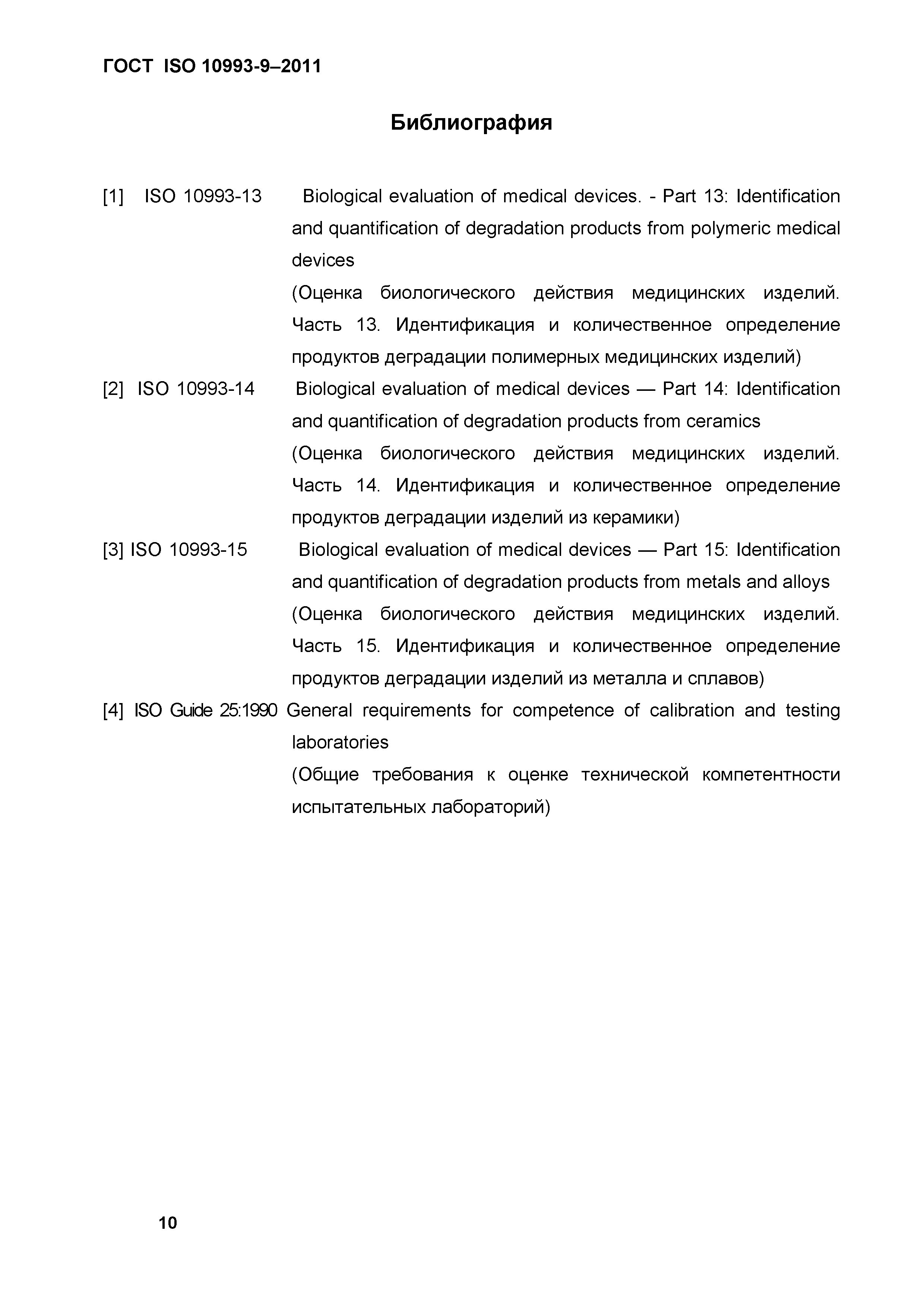 ГОСТ ISO 10993-9–2011

Библиография

[1] ISO 10993-13 Biological evaluation of medical devices. - Part 13: Identification and quantification of degradation products from polymeric medical devices
(Оценка биологического действия медицинских изделий. Часть 13. Идентификация и количественное определение продуктов деградации полимерных медицинских изделий)

[2] ISO 10993-14 Biological evaluation of medical devices — Part 14: Identification and quantification of degradation products from ceramics
(Оценка биологического действия медицинских изделий. Часть 14. Идентификация и количественное определение продуктов деградации изделий из керамики)

[3] ISO 10993-15 Biological evaluation of medical devices — Part 15: Identification and quantification of degradation products from metals and alloys
(Оценка биологического действия медицинских изделий. Часть 15. Идентификация и количественное определение продуктов деградации изделий из металла и сплавов)

[4] ISO Guide 25:1990 General requirements for competence of calibration and testing laboratories
(Общие требования к оценке технической компетентности испытательных лабораторий)

10